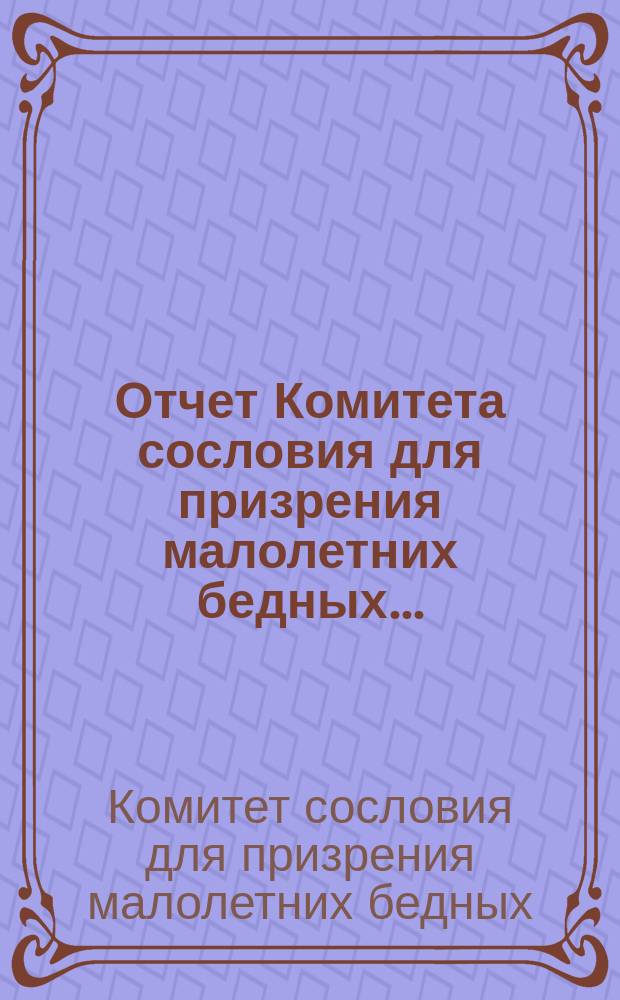 Отчет Комитета сословия для призрения малолетних бедных...

Комитет сословия для призрения малолетних бедных